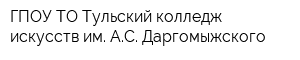 ГПОУ ТО Тульский колледж искусств им. А.С. Даргомыжского